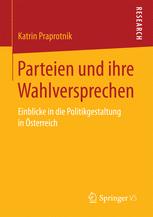 RESEARCH

Katrin Praprotnik

Parteien und ihre Wahlversprechen

Einblicke in die Politikgestaltung in Österreich

Springer VS